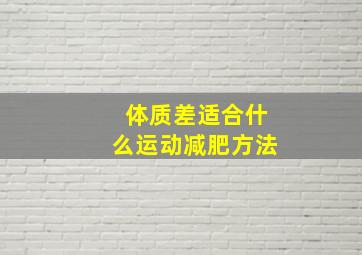 体质差适合什么运动减肥方法